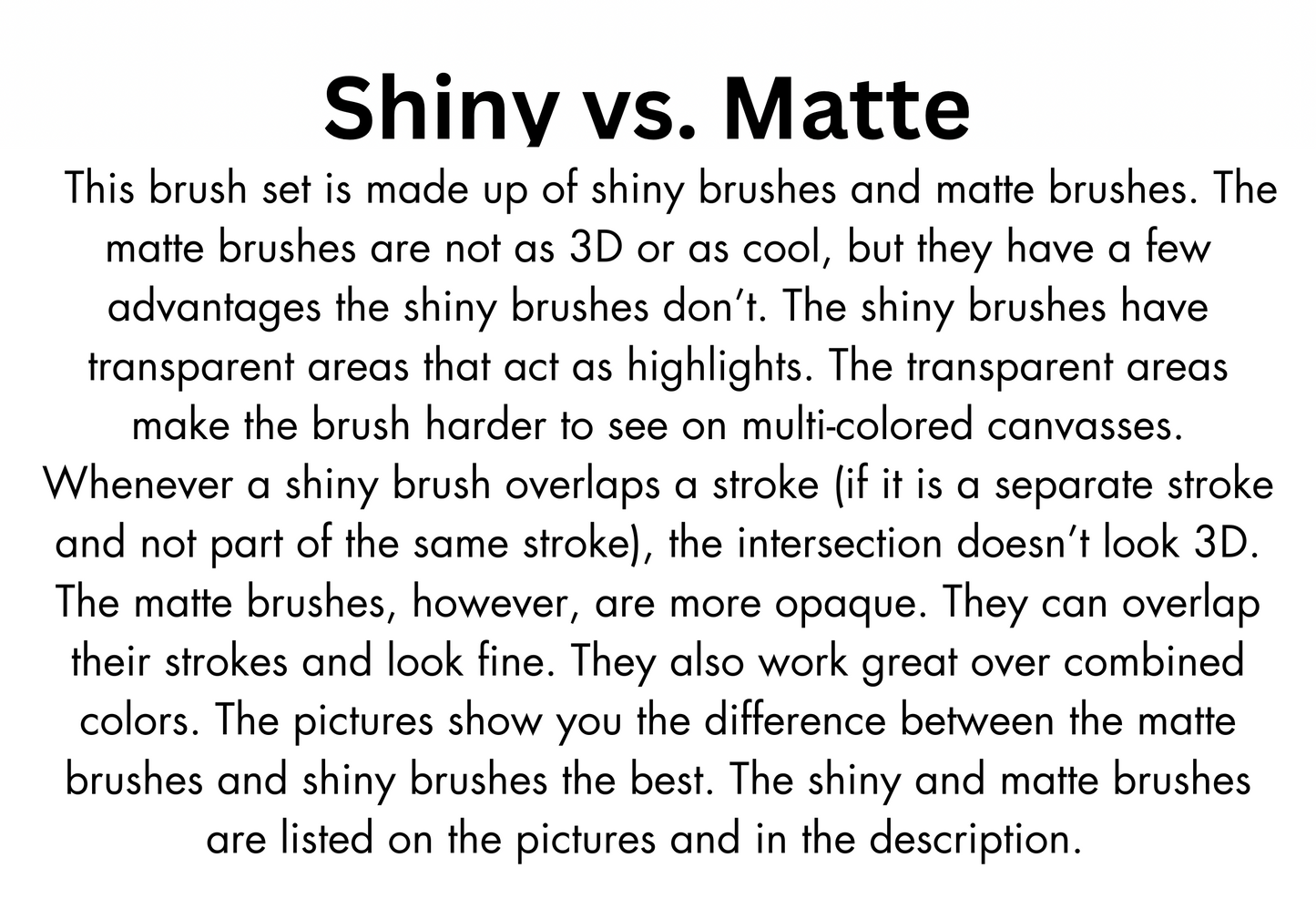 Shiny vs. Matte

This brush set is made up of shiny brushes and matte brushes. The matte brushes are not as 3D or as cool, but they have a few advantages the shiny brushes don't. The shiny brushes have transparent areas that act as highlights. The transparent areas make the brush harder to see on multi-colored canvasses. Whenever a shiny brush overlaps a stroke (if it is a separate stroke and not part of the same stroke), the intersection doesn't look 3D. The matte brushes, however, are more opaque. They can overlap their strokes and look fine. They also work great over combined colors. The pictures show you the difference between the matte brushes and shiny brushes the best. The shiny and matte brushes are listed on the pictures and in the description.